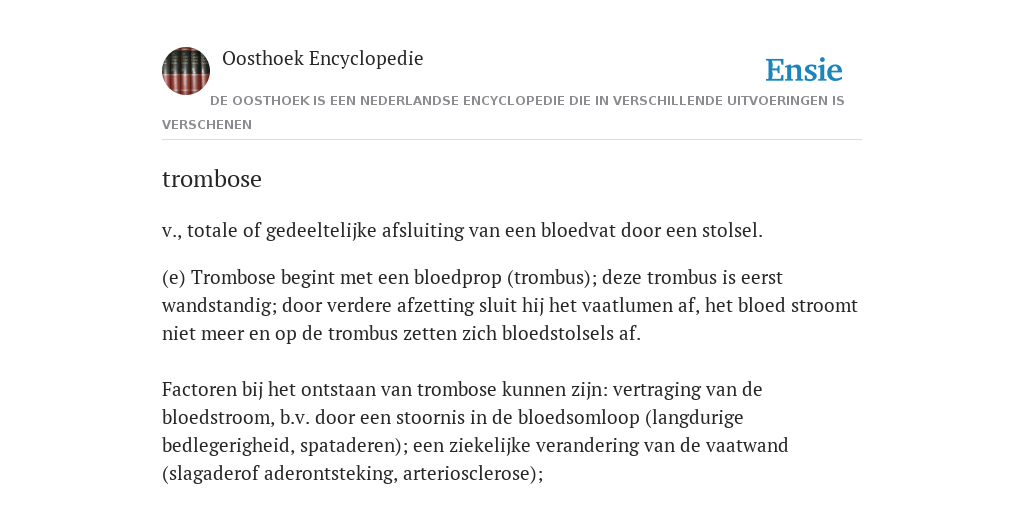 Oosthoek Encyclopedie

Ensie

DE OOSTHOEK IS EEN NEDERLANDSE ENCYCLOPEDIE DIE IN VERSCHILLENDE UITVOERINGEN IS VERSCHENEN

trombose

v., totale of gedeeltelijke afsluiting van een bloedvat door een stolsel.

(e) Trombose begint met een bloedprop (trombus); deze trombus is eerst wandstandig; door verdere afzetting sluit hij het vaatlumen af, het bloed stroomt niet meer en op de trombus zetten zich bloedstolsels af.

Factoren bij het ontstaan van trombose kunnen zijn: vertraging van de bloedstroom, b.v. door een stoornis in de bloedsomloop (langdurige bedlegerigheid, spataderen); een ziekelijke verandering van de vaatwand (slagaderof aderontsteking, arteriosclerose);